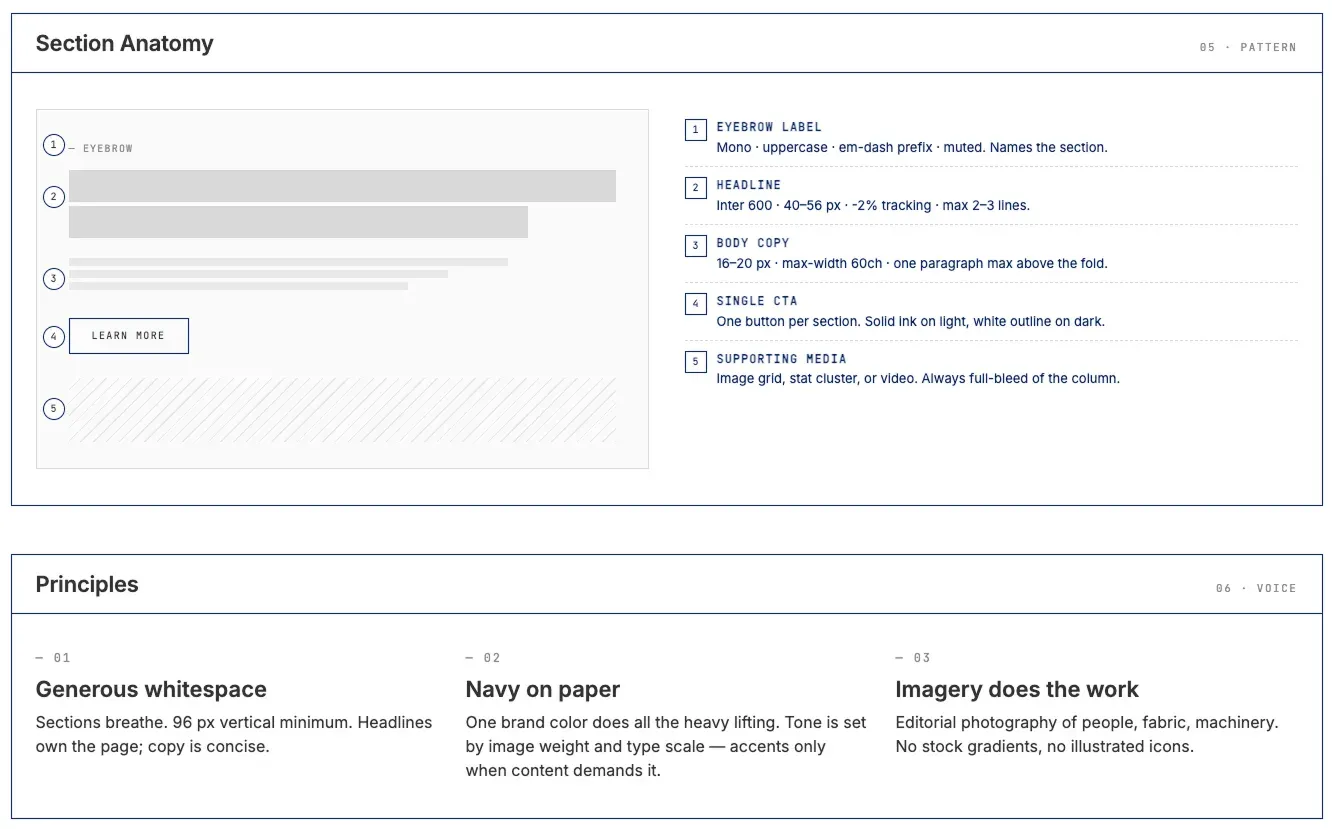 Section Anatomy

05 · PATTERN

1
— EYEBROW
2
3
4
LEARN MORE
5

1
EYEBROW LABEL
Mono · uppercase · em-dash prefix · muted. Names the section.

2
HEADLINE
Inter 600 · 40–56 px · -2% tracking · max 2–3 lines.

3
BODY COPY
16–20 px · max-width 60ch · one paragraph max above the fold.

4
SINGLE CTA
One button per section. Solid ink on light, white outline on dark.

5
SUPPORTING MEDIA
Image grid, stat cluster, or video. Always full-bleed of the column.

Principles

06 · VOICE

— 01
Generous whitespace
Sections breathe. 96 px vertical minimum. Headlines own the page; copy is concise.

— 02
Navy on paper
One brand color does all the heavy lifting. Tone is set by image weight and type scale — accents only when content demands it.

— 03
Imagery does the work
Editorial photography of people, fabric, machinery. No stock gradients, no illustrated icons.